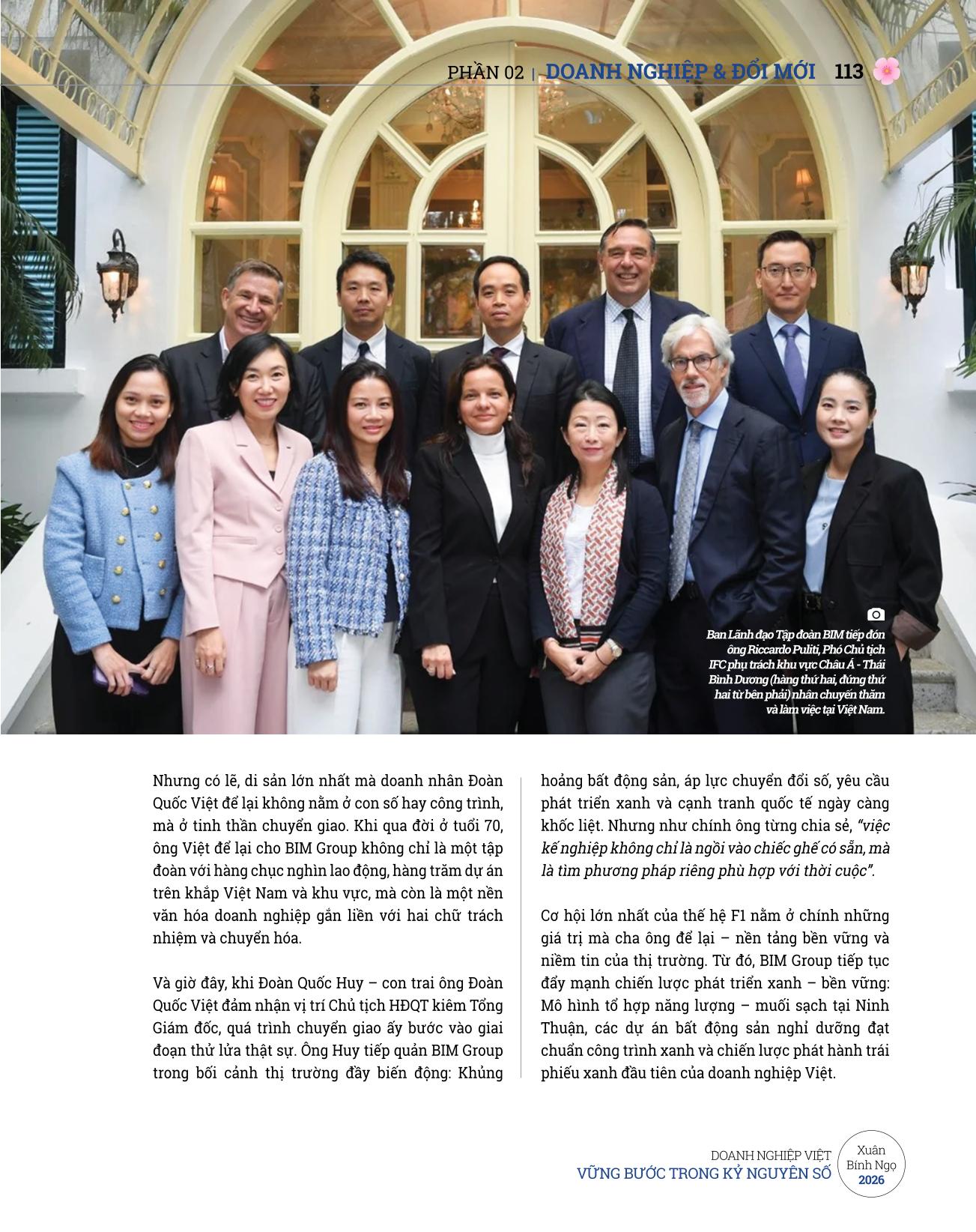 PHẦN 02 | DOANH NGHIỆP & ĐỔI MỚI 113

Ban Lãnh đạo Tập đoàn BIM tiếp đón ông Riccardo Puliti, Phó Chủ tịch IFC phụ trách khu vực Châu Á - Thái Bình Dương (hàng thứ hai, đứng thứ hai từ bên phải) nhân chuyến thăm và làm việc tại Việt Nam.

Nhưng có lẽ, di sản lớn nhất mà doanh nhân Đoàn Quốc Việt để lại không nằm ở con số hay công trình, mà ở tinh thần chuyển giao. Khi qua đời ở tuổi 70, ông Việt để lại cho BIM Group không chỉ là một tập đoàn với hàng chục nghìn lao động, hàng trăm dự án trên khắp Việt Nam và khu vực, mà còn là một nền văn hóa doanh nghiệp gắn liền với hai chữ trách nhiệm và chuyển hóa.

Và giờ đây, khi Đoàn Quốc Huy – con trai ông Đoàn Quốc Việt đảm nhận vị trí Chủ tịch HĐQT kiêm Tổng Giám đốc, quá trình chuyển giao ấy bước vào giai đoạn thử lửa thật sự. Ông Huy tiếp quản BIM Group trong bối cảnh thị trường đầy biến động: Khủng hoảng bất động sản, áp lực chuyển đổi số, yêu cầu phát triển xanh và cạnh tranh quốc tế ngày càng khốc liệt. Nhưng như chính ông từng chia sẻ, "việc kế nghiệp không chỉ là ngồi vào chiếc ghế có sẵn, mà là tìm phương pháp riêng phù hợp với thời cuộc".

Cơ hội lớn nhất của thế hệ F1 nằm ở chính những giá trị mà cha ông để lại – nền tảng bền vững và niềm tin của thị trường. Từ đó, BIM Group tiếp tục đẩy mạnh chiến lược phát triển xanh – bền vững: Mô hình tổ hợp năng lượng – muối sạch tại Ninh Thuận, các dự án bất động sản nghỉ dưỡng đạt chuẩn công trình xanh và chiến lược phát hành trái phiếu xanh đầu tiên của doanh nghiệp Việt.

DOANH NGHIỆP VIỆT
VỮNG BƯỚC TRONG KỶ NGUYÊN SỐ

Xuân
Bính Ngọ
2026